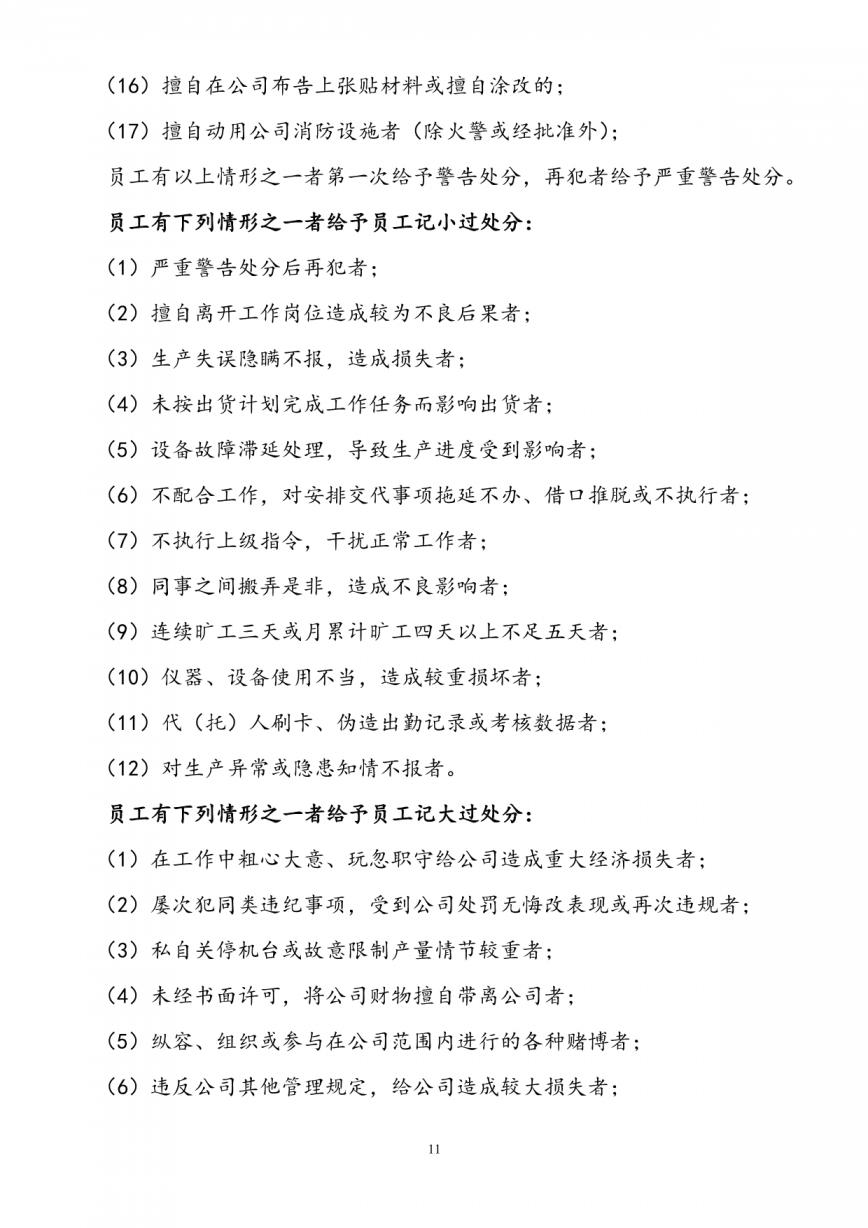 （16）擅自在公司布告上张贴材料或擅自涂改的；

（17）擅自动用公司消防设施者（除火警或经批准外）；

员工有以上情形之一者第一次给予警告处分，再犯者给予严重警告处分。

员工有下列情形之一者给予员工记小过处分：

（1）严重警告处分后再犯者；

（2）擅自离开工作岗位造成较为不良后果者；

（3）生产失误隐瞒不报，造成损失者；

（4）未按出货计划完成工作任务而影响出货者；

（5）设备故障滞延处理，导致生产进度受到影响者；

（6）不配合工作，对安排交代事项拖延不办、借口推脱或不执行者；

（7）不执行上级指令，干扰正常工作者；

（8）同事之间搬弄是非，造成不良影响者；

（9）连续旷工三天或月累计旷工四天以上不足五天者；

（10）仪器、设备使用不当，造成较重损坏者；

（11）代（托）人刷卡、伪造出勤记录或考核数据者；

（12）对生产异常或隐患知情不报者。

员工有下列情形之一者给予员工记大过处分：

（1）在工作中粗心大意、玩忽职守给公司造成重大经济损失者；

（2）屡次犯同类违纪事项，受到公司处罚无悔改表现或再次违规者；

（3）私自关停机台或故意限制产量情节较重者；

（4）未经书面许可，将公司财物擅自带离公司者；

（5）纵容、组织或参与在公司范围内进行的各种赌博者；

（6）违反公司其他管理规定，给公司造成较大损失者；

11